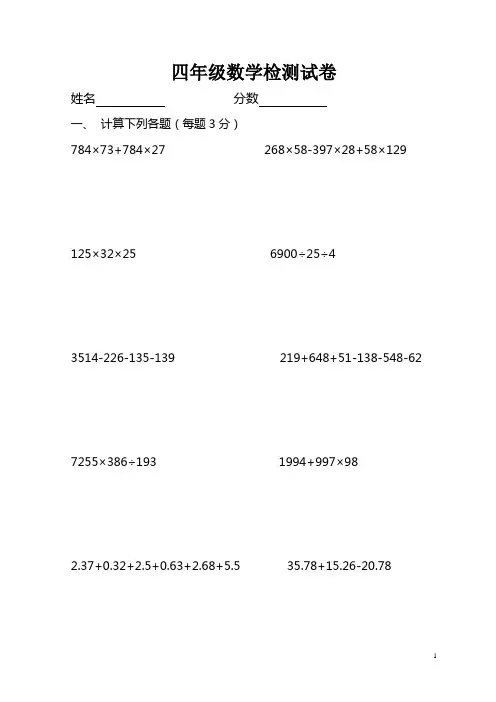 四年级数学检测试卷

姓名__________ 分数__________

一、 计算下列各题（每题 3 分）

$784\times73+784\times27$

$268\times58-397\times28+58\times129$

$125\times32\times25$

$6900\div25\div4$

$3514-226-135-139$

$219+648+51-138-548-62$

$7255\times386\div193$

$1994+997\times98$

$2.37+0.32+2.5+0.63+2.68+5.5$

$35.78+15.26-20.78$

1